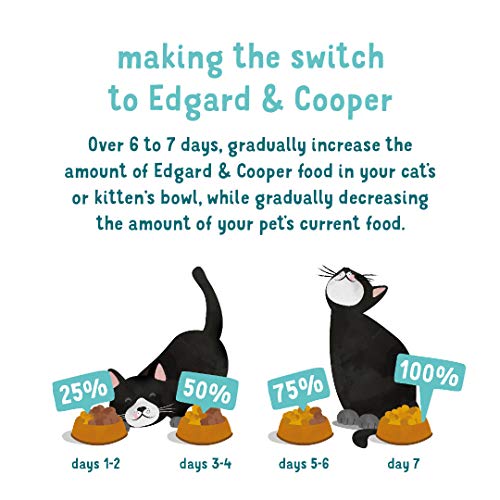 making the switch to Edgard & Cooper

Over 6 to 7 days, gradually increase the amount of Edgard & Cooper food in your cat's or kitten's bowl, while gradually decreasing the amount of your pet's current food.

25%

50%

75%

100%

days 1-2

days 3-4

days 5-6

day 7